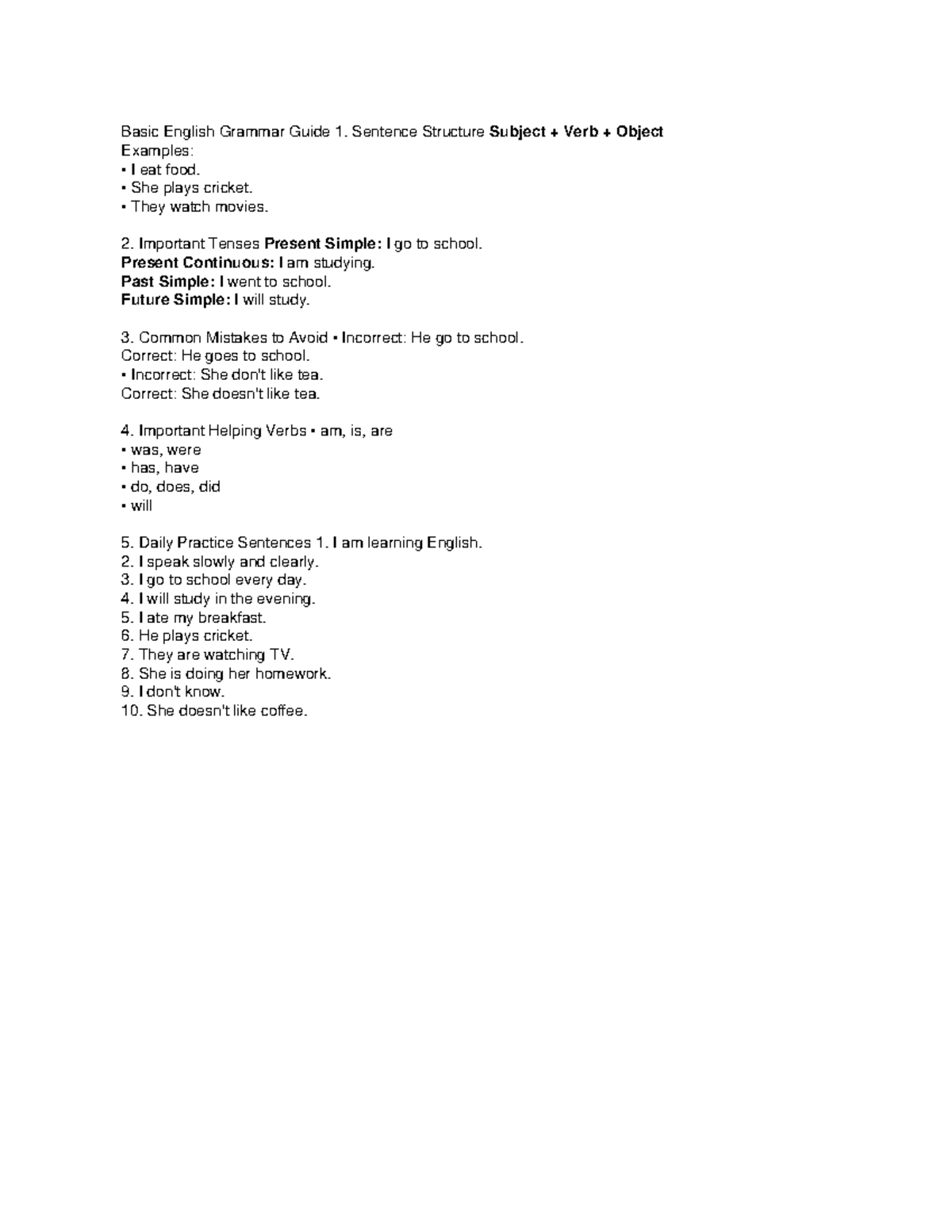 Basic English Grammar Guide 1. Sentence Structure Subject + Verb + Object
Examples:
• I eat food.
• She plays cricket.
• They watch movies.

2. Important Tenses Present Simple: I go to school.
Present Continuous: I am studying.
Past Simple: I went to school.
Future Simple: I will study.

3. Common Mistakes to Avoid • Incorrect: He go to school.
Correct: He goes to school.
• Incorrect: She don't like tea.
Correct: She doesn't like tea.

4. Important Helping Verbs • am, is, are
• was, were
• has, have
• do, does, did
• will

5. Daily Practice Sentences 1. I am learning English.
2. I speak slowly and clearly.
3. I go to school every day.
4. I will study in the evening.
5. I ate my breakfast.
6. He plays cricket.
7. They are watching TV.
8. She is doing her homework.
9. I don't know.
10. She doesn't like coffee.